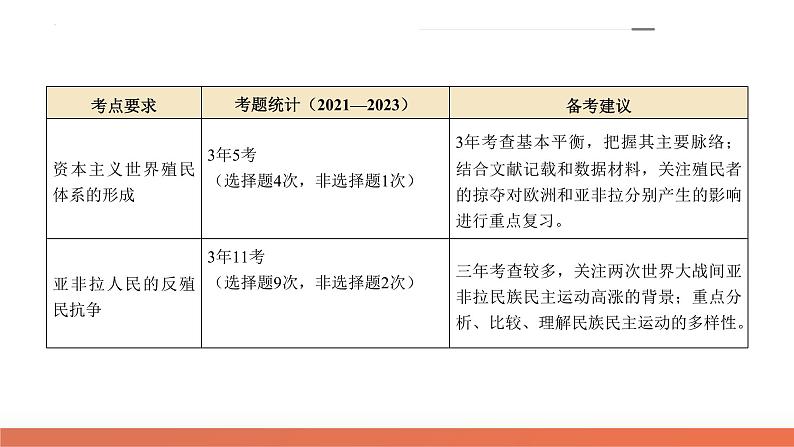 | 考点要求 | 考题统计（2021—2023） | 备考建议 |
|---|---|---|
| 资本主义世界殖民体系的形成 | 3年5考（选择题4次，非选择题1次） | 3年考查基本平衡，把握其主要脉络；结合文献记载和数据材料，关注殖民者的掠夺对欧洲和亚非拉分别产生的影响进行重点复习。 |
| 亚非拉人民的反殖民抗争 | 3年11考（选择题9次，非选择题2次） | 三年考查较多，关注两次世界大战间亚非拉民族民主运动高涨的背景；重点分析、比较、理解民族民主运动的多样性。 |